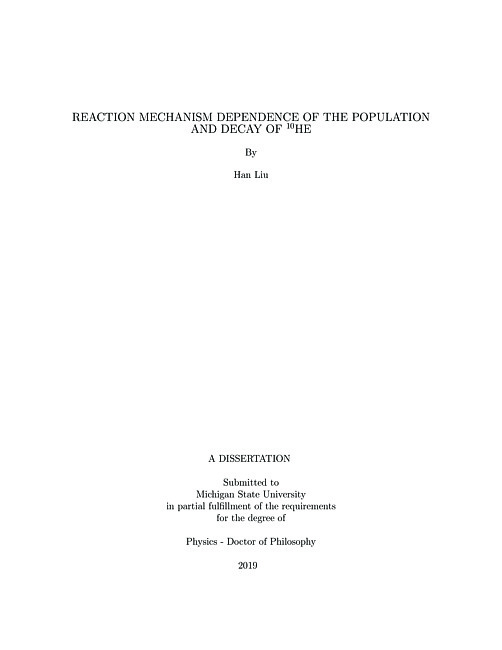 REACTION MECHANISM DEPENDENCE OF THE POPULATION AND DECAY OF $^{10}$HE

By

Han Liu

A DISSERTATION

Submitted to
Michigan State University
in partial fulfillment of the requirements
for the degree of

Physics - Doctor of Philosophy

2019